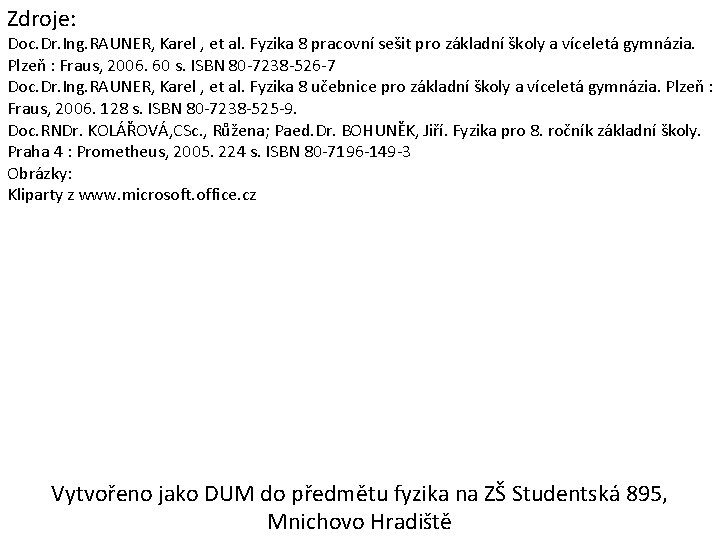 Zdroje:

Doc.Dr.Ing.RAUNER, Karel , et al. Fyzika 8 pracovní sešit pro základní školy a víceletá gymnázia. Plzeň : Fraus, 2006. 60 s. ISBN 80-7238-526-7

Doc.Dr.Ing.RAUNER, Karel , et al. Fyzika 8 učebnice pro základní školy a víceletá gymnázia. Plzeň : Fraus, 2006. 128 s. ISBN 80-7238-525-9.

Doc.RNDr. KOLÁŘOVÁ,CSc., Růžena; Paed.Dr. BOHUNĚK, Jiří. Fyzika pro 8. ročník základní školy. Praha 4 : Prometheus, 2005. 224 s. ISBN 80-7196-149-3

Obrázky:

Kliparty z www.microsoft.office.cz

Vytvořeno jako DUM do předmětu fyzika na ZŠ Studentská 895, Mnichovo Hradiště